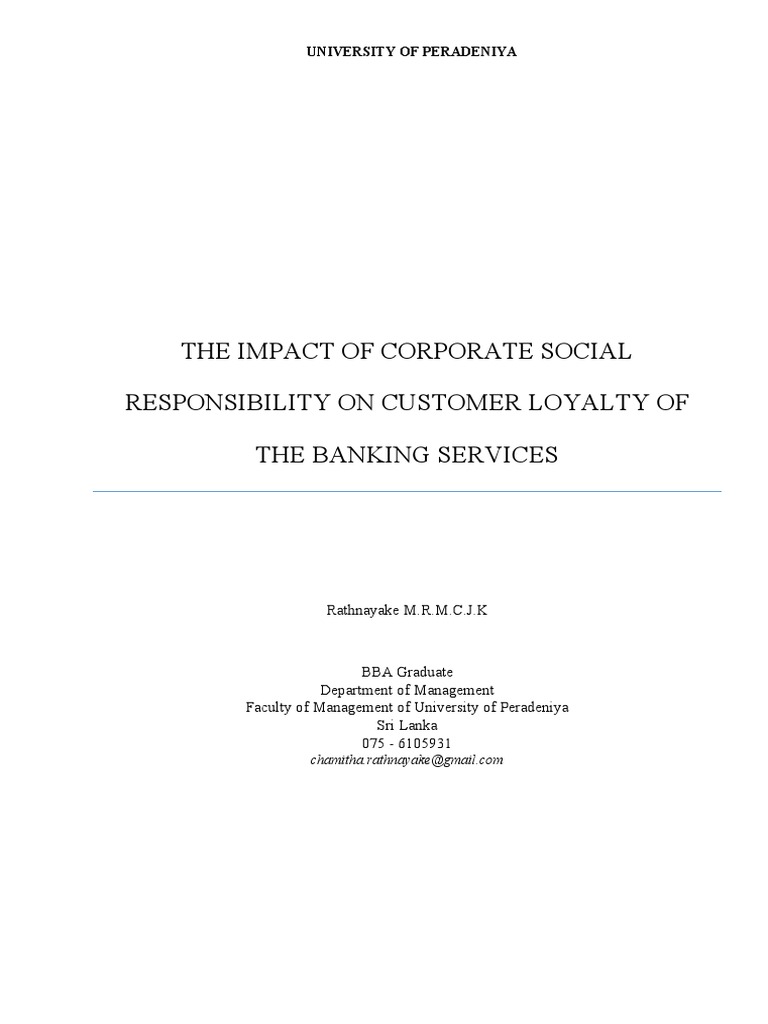 UNIVERSITY OF PERADENIYA

THE IMPACT OF CORPORATE SOCIAL RESPONSIBILITY ON CUSTOMER LOYALTY OF THE BANKING SERVICES

Rathnayake M.R.M.C.J.K

BBA Graduate
Department of Management
Faculty of Management of University of Peradeniya
Sri Lanka
075 - 6105931
chamitha.rathnayake@gmail.com